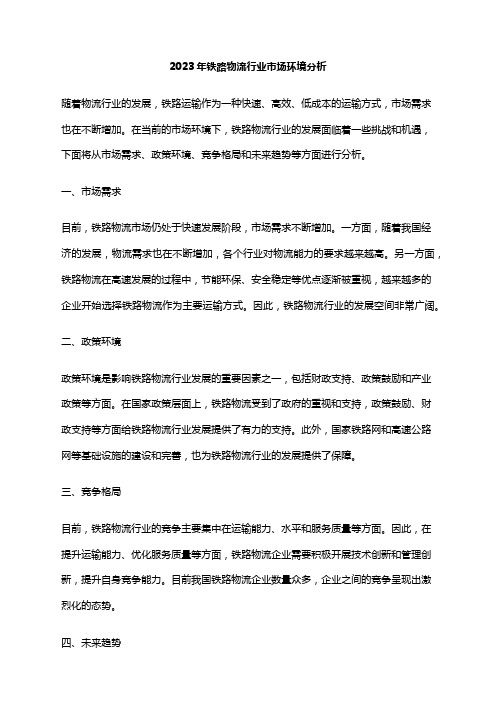 2023年铁路物流行业市场环境分析

随着物流行业的发展，铁路运输作为一种快速、高效、低成本的运输方式，市场需求也在不断增加。在当前的市场环境下，铁路物流行业的发展面临着一些挑战和机遇，下面将从市场需求、政策环境、竞争格局和未来趋势等方面进行分析。

一、市场需求

目前，铁路物流市场仍处于快速发展阶段，市场需求不断增加。一方面，随着我国经济的发展，物流需求也在不断增加，各个行业对物流能力的要求越来越高。另一方面，铁路物流在高速发展的过程中，节能环保、安全稳定等优点逐渐被重视，越来越多的企业开始选择铁路物流作为主要运输方式。因此，铁路物流行业的发展空间非常广阔。

二、政策环境

政策环境是影响铁路物流行业发展的重要因素之一，包括财政支持、政策鼓励和产业政策等方面。在国家政策层面上，铁路物流受到了政府的重视和支持，政策鼓励、财政支持等方面给铁路物流行业发展提供了有力的支持。此外，国家铁路网和高速公路网等基础设施的建设和完善，也为铁路物流行业的发展提供了保障。

三、竞争格局

目前，铁路物流行业的竞争主要集中在运输能力、水平和服务质量等方面。因此，在提升运输能力、优化服务质量等方面，铁路物流企业需要积极开展技术创新和管理创新，提升自身竞争能力。目前我国铁路物流企业数量众多，企业之间的竞争呈现出激烈化的态势。

四、未来趋势